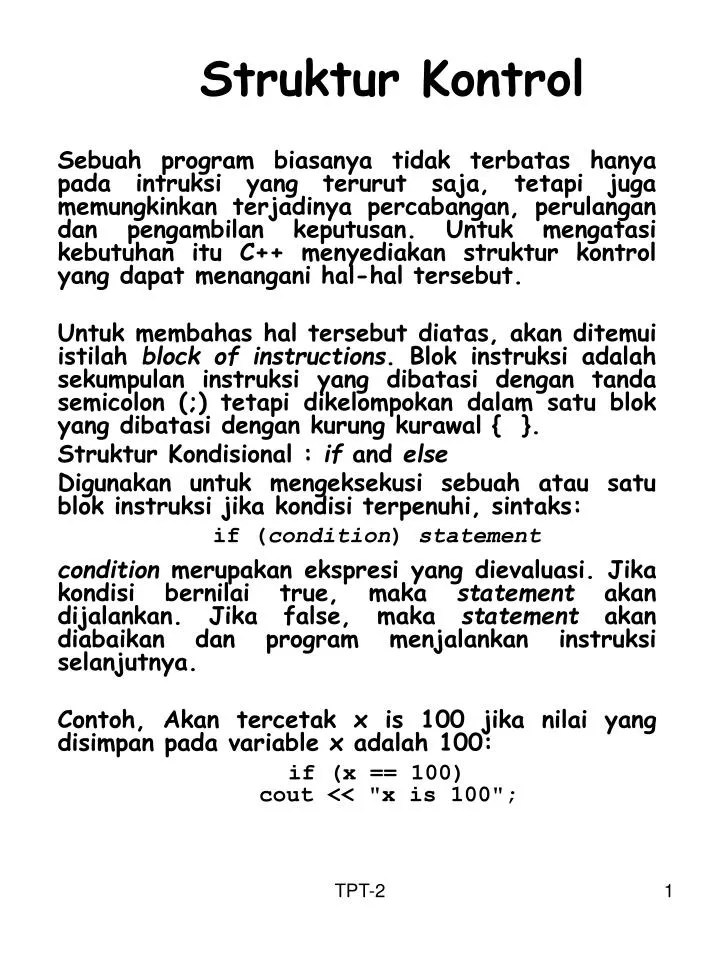 Struktur Kontrol

Sebuah program biasanya tidak terbatas hanya pada intruksi yang terurut saja, tetapi juga memungkinkan terjadinya percabangan, perulangan dan pengambilan keputusan. Untuk mengatasi kebutuhan itu C++ menyediakan struktur kontrol yang dapat menangani hal-hal tersebut.

Untuk membahas hal tersebut diatas, akan ditemui istilah block of instructions. Blok instruksi adalah sekumpulan instruksi yang dibatasi dengan tanda semicolon (;) tetapi dikelompokan dalam satu blok yang dibatasi dengan kurung kurawal { }.

Struktur Kondisional : if and else

Digunakan untuk mengeksekusi sebuah atau satu blok instruksi jika kondisi terpenuhi, sintaks:

if (condition) statement

condition merupakan ekspresi yang dievaluasi. Jika kondisi bernilai true, maka statement akan dijalankan. Jika false, maka statement akan diabaikan dan program menjalankan instruksi selanjutnya.

Contoh, Akan tercetak x is 100 jika nilai yang disimpan pada variable x adalah 100:

if (x == 100)
cout << "x is 100";

TPT-2

1